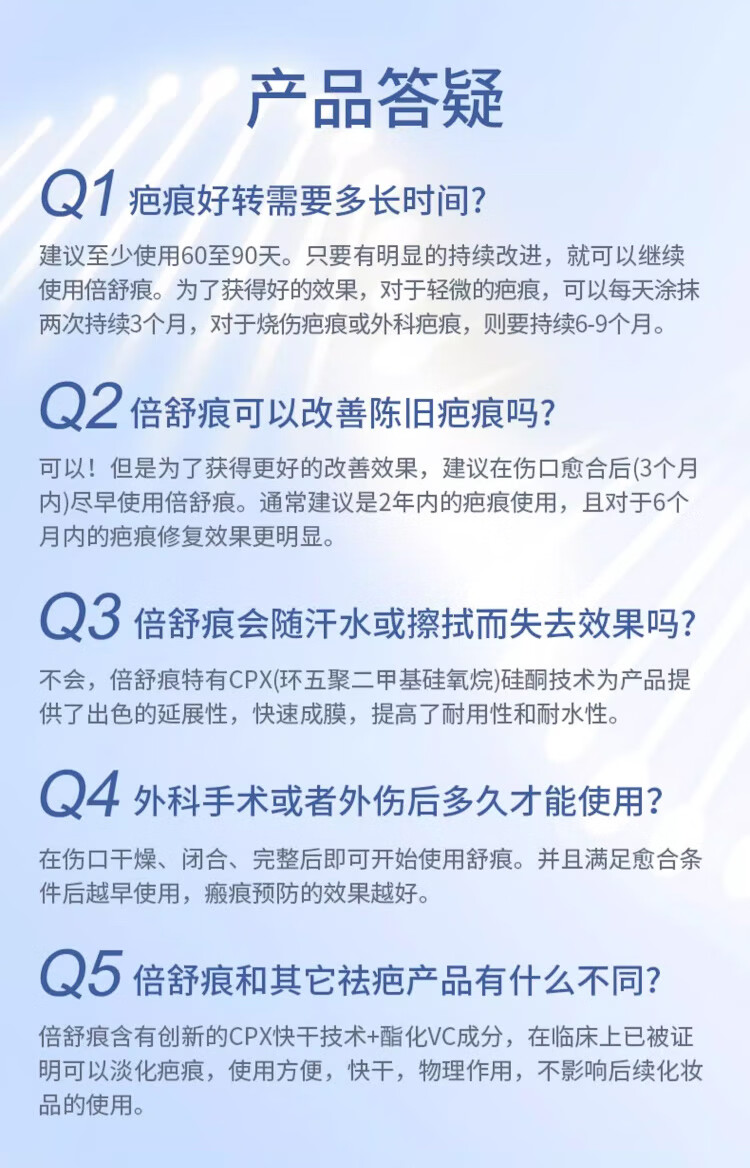 产品答疑

Q1 疤痕好转需要多长时间?

建议至少使用60至90天。只要有明显的持续改进，就可以继续使用倍舒痕。为了获得好的效果，对于轻微的疤痕，可以每天涂抹两次持续3个月，对于烧伤疤痕或外科疤痕，则要持续6-9个月。

Q2 倍舒痕可以改善陈旧疤痕吗?

可以！但是为了获得更好的改善效果，建议在伤口愈合后(3个月内)尽早使用倍舒痕。通常建议是2年内的疤痕使用，且对于6个月内的疤痕修复效果更明显。

Q3 倍舒痕会随汗水或擦拭而失去效果吗?

不会，倍舒痕特有CPX(环五聚二甲基硅氧烷)硅酮技术为产品提供了出色的延展性，快速成膜，提高了耐用性和耐水性。

Q4 外科手术或者外伤后多久才能使用?

在伤口干燥、闭合、完整后即可开始使用舒痕。并且满足愈合条件后越早使用，瘢痕预防的效果越好。

Q5 倍舒痕和其它祛疤产品有什么不同?

倍舒痕含有创新的CPX快干技术+酯化VC成分，在临床上已被证明可以淡化疤痕，使用方便，快干，物理作用，不影响后续化妆品的使用。